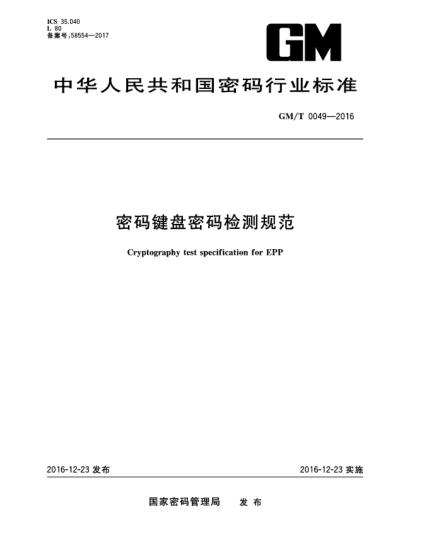 ICS 35.040
L 80
备案号:58554—2017

GM

中华人民共和国密码行业标准

GM/T 0049—2016

密码键盘密码检测规范

Cryptography test specification for EPP

2016-12-23 发布

2016-12-23 实施

国家密码管理局 发布